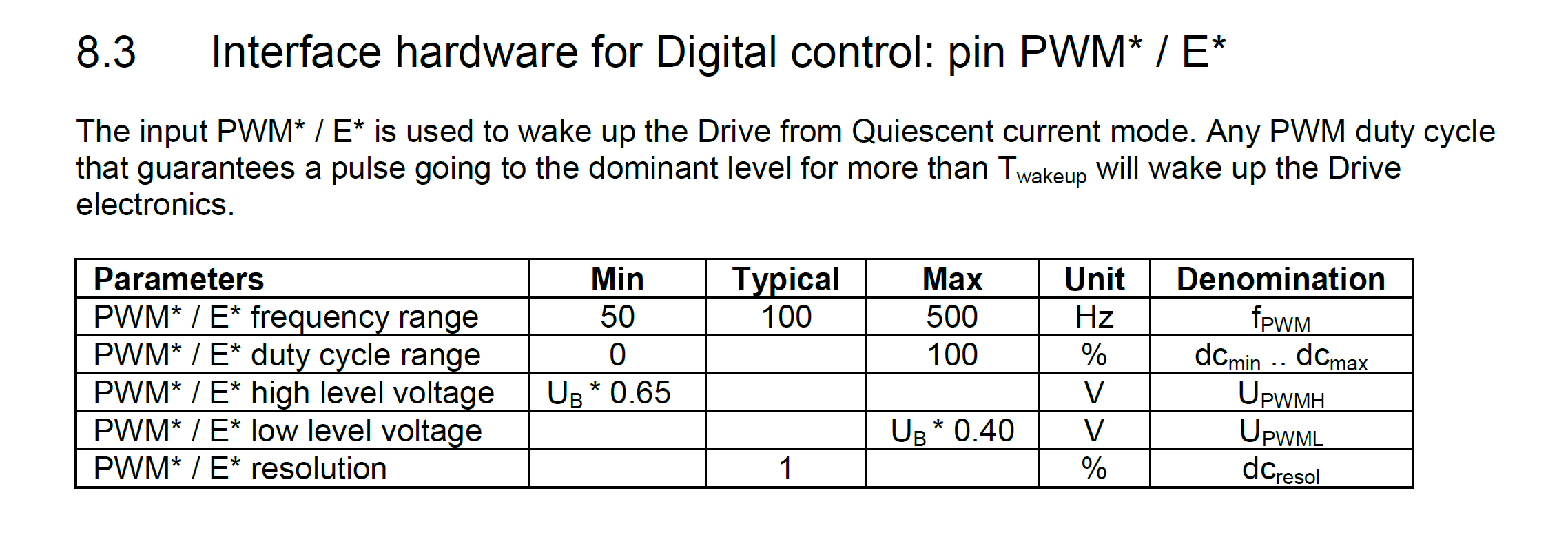 8.3 Interface hardware for Digital control: pin PWM* / E*

The input PWM* / E* is used to wake up the Drive from Quiescent current mode. Any PWM duty cycle that guarantees a pulse going to the dominant level for more than $T_{wakeup}$ will wake up the Drive electronics.

| Parameters | Min | Typical | Max | Unit | Denomination |
|---|---|---|---|---|---|
| PWM* / E* frequency range | 50 | 100 | 500 | Hz | $f_{PWM}$ |
| PWM* / E* duty cycle range | 0 | | 100 | % | $dc_{min}$ .. $dc_{max}$ |
| PWM* / E* high level voltage | $U_B$ * 0.65 | | | V | $U_{PWMH}$ |
| PWM* / E* low level voltage | | | $U_B$ * 0.40 | V | $U_{PWML}$ |
| PWM* / E* resolution | | 1 | | % | $dc_{resol}$ |